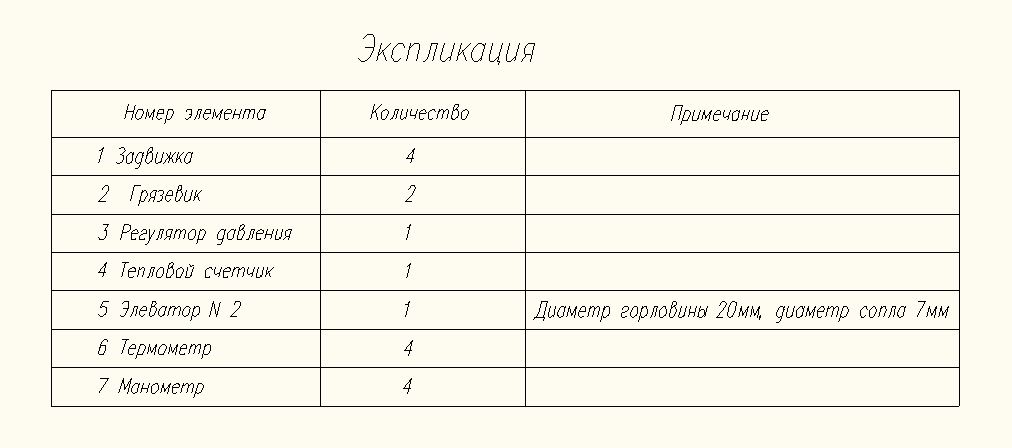 Экспликация

| Номер элемента | Количество | Примечание |
|---|---|---|
| 1 Задвижка | 4 | |
| 2 Грязевик | 2 | |
| 3 Регулятор давления | 1 | |
| 4 Тепловой счетчик | 1 | |
| 5 Элеватор N 2 | 1 | Диаметр горловины 20мм, диаметр сопла 7мм |
| 6 Термометр | 4 | |
| 7 Манометр | 4 | |